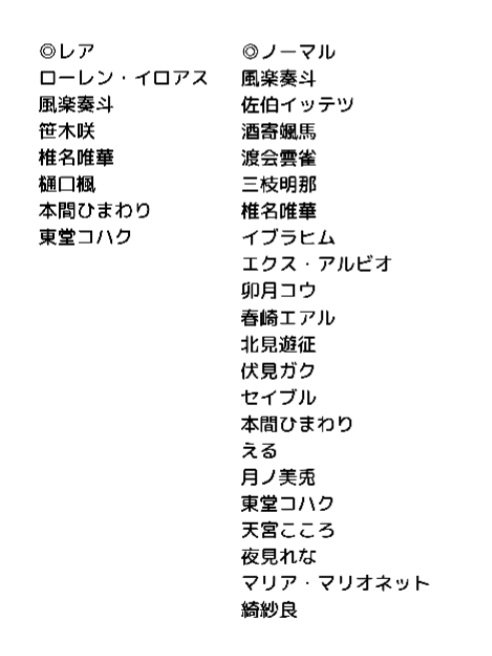 ◎レア
ローレン・イロアス
風楽奏斗
笹木咲
椎名唯華
樋口楓
本間ひまわり
東堂コハク

◎ノーマル
風楽奏斗
佐伯イッテツ
酒寄颯馬
渡会雲雀
三枝明那
椎名唯華
イブラヒム
エクス・アルビオ
卯月コウ
春崎エアル
北見遊征
伏見ガク
セイブル
本間ひまわり
える
月ノ美兎
東堂コハク
天宮こころ
夜見れな
マリア・マリオネット
綺紗良